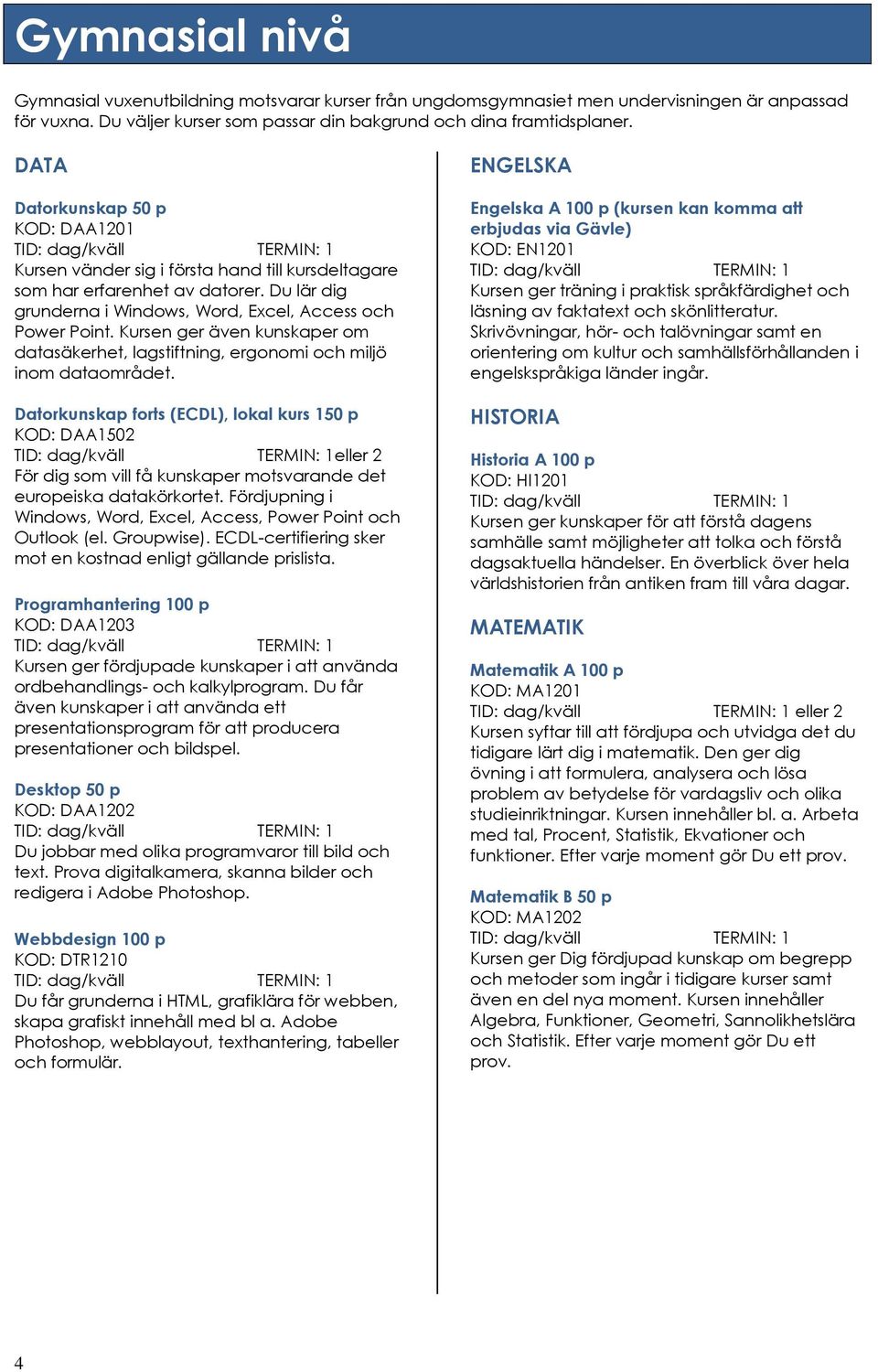 Gymnasial nivå

Gymnasial vuxenutbildning motsvarar kurser från ungdomsgymnasiet men undervisningen är anpassad för vuxna. Du väljer kurser som passar din bakgrund och dina framtidsplaner.

DATA

Datorkunskap 50 p
KOD: DAA1201
TID: dag/kväll TERMIN: 1
Kursen vänder sig i första hand till kursdeltagare som har erfarenhet av datorer. Du lär dig grunderna i Windows, Word, Excel, Access och Power Point. Kursen ger även kunskaper om datasäkerhet, lagstiftning, ergonomi och miljö inom dataområdet.

Datorkunskap forts (ECDL), lokal kurs 150 p
KOD: DAA1502
TID: dag/kväll TERMIN: 1eller 2
För dig som vill få kunskaper motsvarande det europeiska datakörkortet. Fördjupning i Windows, Word, Excel, Access, Power Point och Outlook (el. Groupwise). ECDL-certifiering sker mot en kostnad enligt gällande prislista.

Programhantering 100 p
KOD: DAA1203
TID: dag/kväll TERMIN: 1
Kursen ger fördjupade kunskaper i att använda ordbehandlings- och kalkylprogram. Du får även kunskaper i att använda ett presentationsprogram för att producera presentationer och bildspel.

Desktop 50 p
KOD: DAA1202
TID: dag/kväll TERMIN: 1
Du jobbar med olika programvaror till bild och text. Prova digitalkamera, skanna bilder och redigera i Adobe Photoshop.

Webbdesign 100 p
KOD: DTR1210
TID: dag/kväll TERMIN: 1
Du får grunderna i HTML, grafiklära för webben, skapa grafiskt innehåll med bl a. Adobe Photoshop, webblayout, texthantering, tabeller och formulär.

ENGELSKA

Engelska A 100 p (kursen kan komma att erbjudas via Gävle)
KOD: EN1201
TID: dag/kväll TERMIN: 1
Kursen ger träning i praktisk språkfärdighet och läsning av faktatext och skönlitteratur. Skrivövningar, hör- och talövningar samt en orientering om kultur och samhällsförhållanden i engelskspråkiga länder ingår.

HISTORIA

Historia A 100 p
KOD: HI1201
TID: dag/kväll TERMIN: 1
Kursen ger kunskaper för att förstå dagens samhälle samt möjligheter att tolka och förstå dagsaktuella händelser. En överblick över hela världshistorien från antiken fram till våra dagar.

MATEMATIK

Matematik A 100 p
KOD: MA1201
TID: dag/kväll TERMIN: 1 eller 2
Kursen syftar till att fördjupa och utvidga det du tidigare lärt dig i matematik. Den ger dig övning i att formulera, analysera och lösa problem av betydelse för vardagsliv och olika studieinriktningar. Kursen innehåller bl. a. Arbeta med tal, Procent, Statistik, Ekvationer och funktioner. Efter varje moment gör Du ett prov.

Matematik B 50 p
KOD: MA1202
TID: dag/kväll TERMIN: 1
Kursen ger Dig fördjupad kunskap om begrepp och metoder som ingår i tidigare kurser samt även en del nya moment. Kursen innehåller Algebra, Funktioner, Geometri, Sannolikhetslära och Statistik. Efter varje moment gör Du ett prov.

4